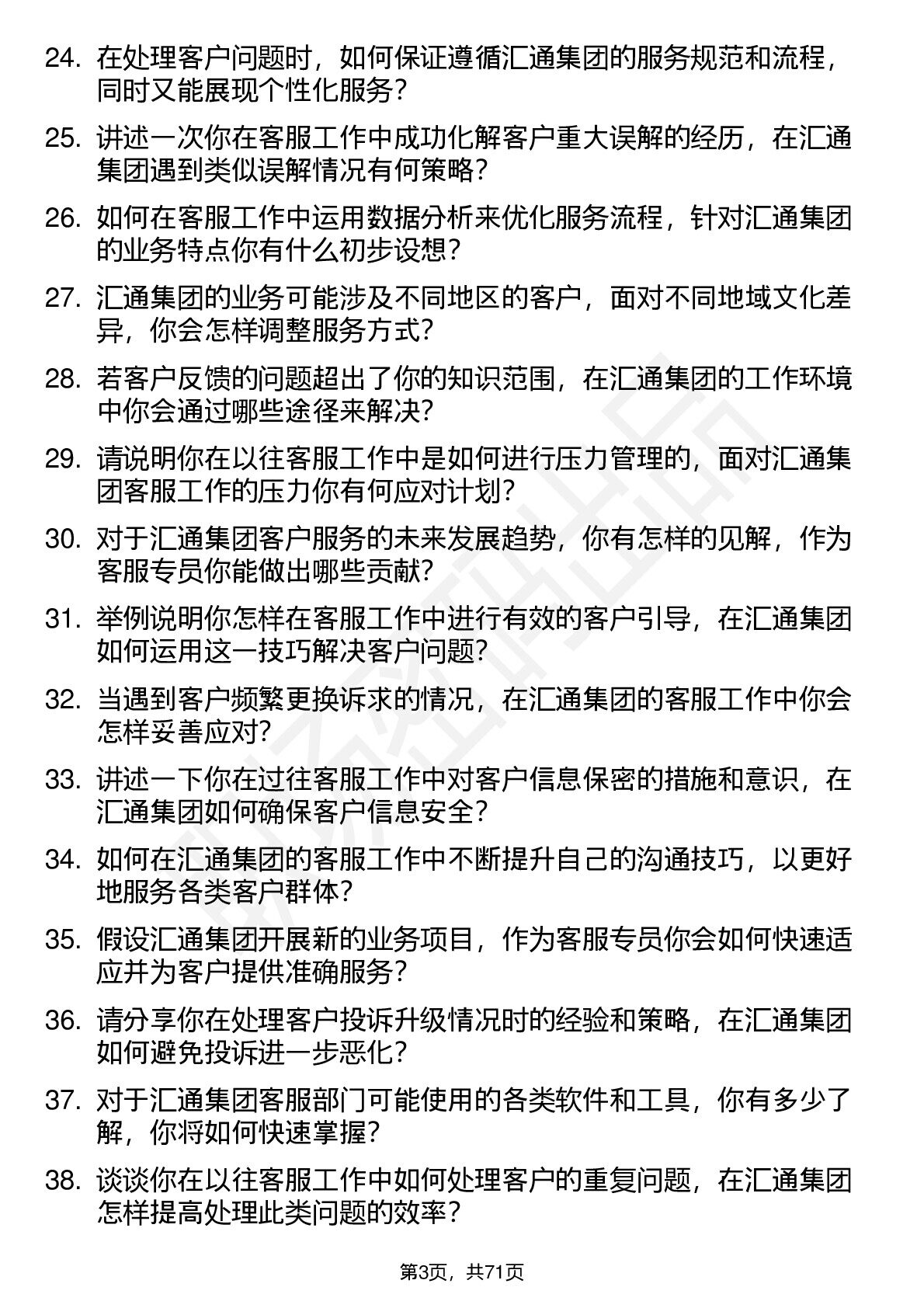 24. 在处理客户问题时，如何保证遵循汇通集团的服务规范和流程，同时又能展现个性化服务？

25. 讲述一次你在客服工作中成功化解客户重大误解的经历，在汇通集团遇到类似误解情况有何策略？

26. 如何在客服工作中运用数据分析来优化服务流程，针对汇通集团的业务特点你有什么初步设想？

27. 汇通集团的业务可能涉及不同地区的客户，面对不同地域文化差异，你会怎样调整服务方式？

28. 若客户反馈的问题超出了你的知识范围，在汇通集团的工作环境中你会通过哪些途径来解决？

29. 请说明你在以往客服工作中是如何进行压力管理的，面对汇通集团客服工作的压力你有何应对计划？

30. 对于汇通集团客户服务的未来发展趋势，你有怎样的见解，作为客服专员你能做出哪些贡献？

31. 举例说明你怎样在客服工作中进行有效的客户引导，在汇通集团如何运用这一技巧解决客户问题？

32. 当遇到客户频繁更换诉求的情况，在汇通集团的客服工作中你会怎样妥善应对？

33. 讲述一下你在过往客服工作中对客户信息保密的措施和意识，在汇通集团如何确保客户信息安全？

34. 如何在汇通集团的客服工作中不断提升自己的沟通技巧，以更好地服务各类客户群体？

35. 假设汇通集团开展新的业务项目，作为客服专员你会如何快速适应并为客户提供准确服务？

36. 请分享你在处理客户投诉升级情况时的经验和策略，在汇通集团如何避免投诉进一步恶化？

37. 对于汇通集团客服部门可能使用的各类软件和工具，你有多少了解，你将如何快速掌握？

38. 谈谈你在以往客服工作中如何处理客户的重复问题，在汇通集团怎样提高处理此类问题的效率？

第3页，共71页